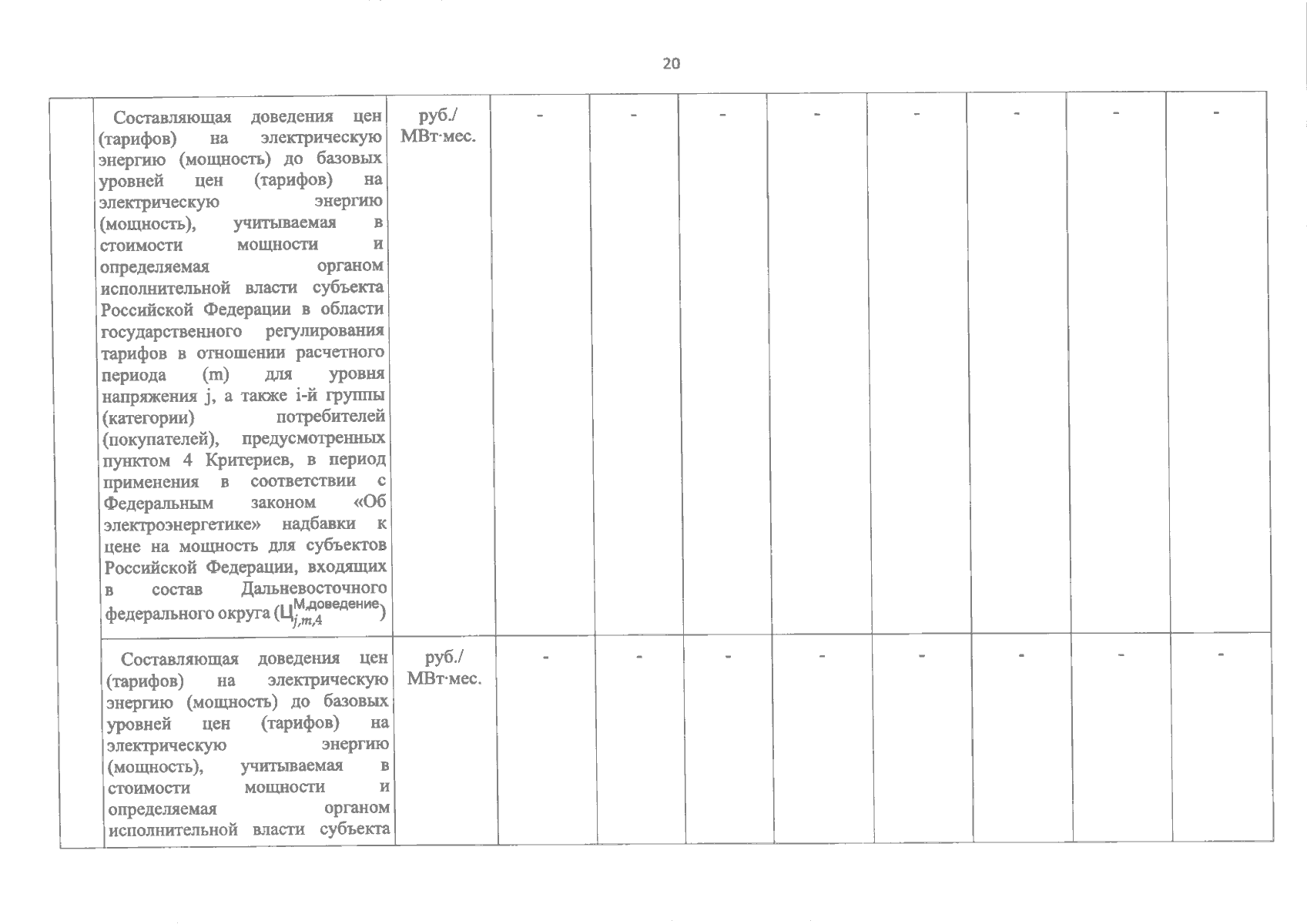 20

| | | | | | | | | | | |
|---|---|---|---|---|---|---|---|---|---|---|
| | Составляющая доведения цен (тарифов) на электрическую энергию (мощность) до базовых уровней цен (тарифов) на электрическую энергию (мощность), учитываемая в стоимости мощности и определяемая органом исполнительной власти субъекта Российской Федерации в области государственного регулирования тарифов в отношении расчетного периода (m) для уровня напряжения j, а также i-й группы (категории) потребителей (покупателей), предусмотренных пунктом 4 Критериев, в период применения в соответствии с Федеральным законом «Об электроэнергетике» надбавки к цене на мощность для субъектов Российской Федерации, входящих в состав Дальневосточного федерального округа ($Ц_{j,m,4}^{М,доведение}$) | руб./ МВт·мес. | - | - | - | - | - | - | - | - |
| | Составляющая доведения цен (тарифов) на электрическую энергию (мощность) до базовых уровней цен (тарифов) на электрическую энергию (мощность), учитываемая в стоимости мощности и определяемая органом исполнительной власти субъекта | руб./ МВт·мес. | - | - | - | - | - | - | - | - |